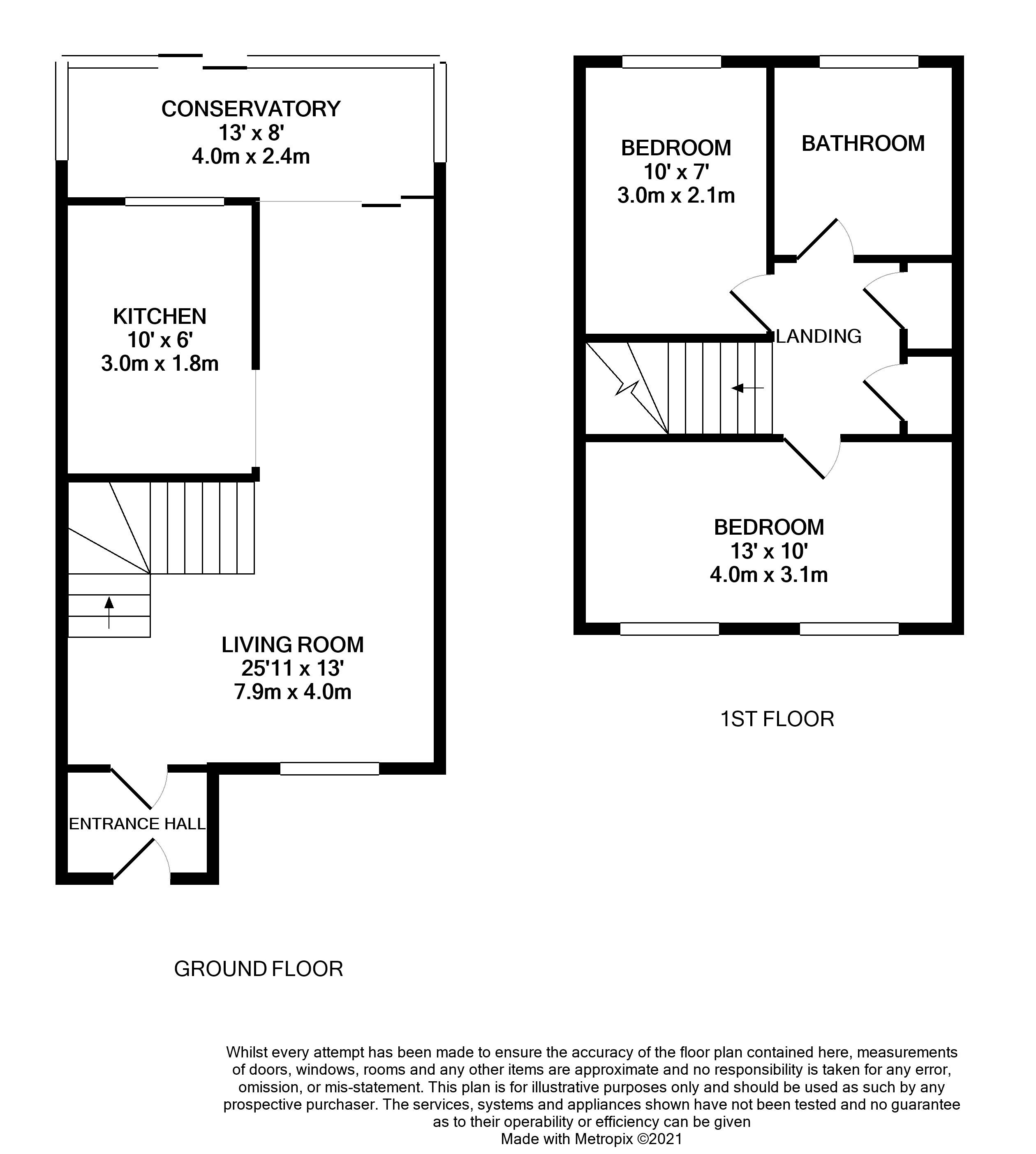 CONSERVATORY
13' x 8'
4.0m x 2.4m

KITCHEN
10' x 6'
3.0m x 1.8m

LIVING ROOM
25'11 x 13'
7.9m x 4.0m

ENTRANCE HALL

GROUND FLOOR

BEDROOM
10' x 7'
3.0m x 2.1m

BATHROOM

LANDING

BEDROOM
13' x 10'
4.0m x 3.1m

1ST FLOOR

Whilst every attempt has been made to ensure the accuracy of the floor plan contained here, measurements of doors, windows, rooms and any other items are approximate and no responsibility is taken for any error, omission, or mis-statement. This plan is for illustrative purposes only and should be used as such by any prospective purchaser. The services, systems and appliances shown have not been tested and no guarantee as to their operability or efficiency can be given
Made with Metropix ©2021